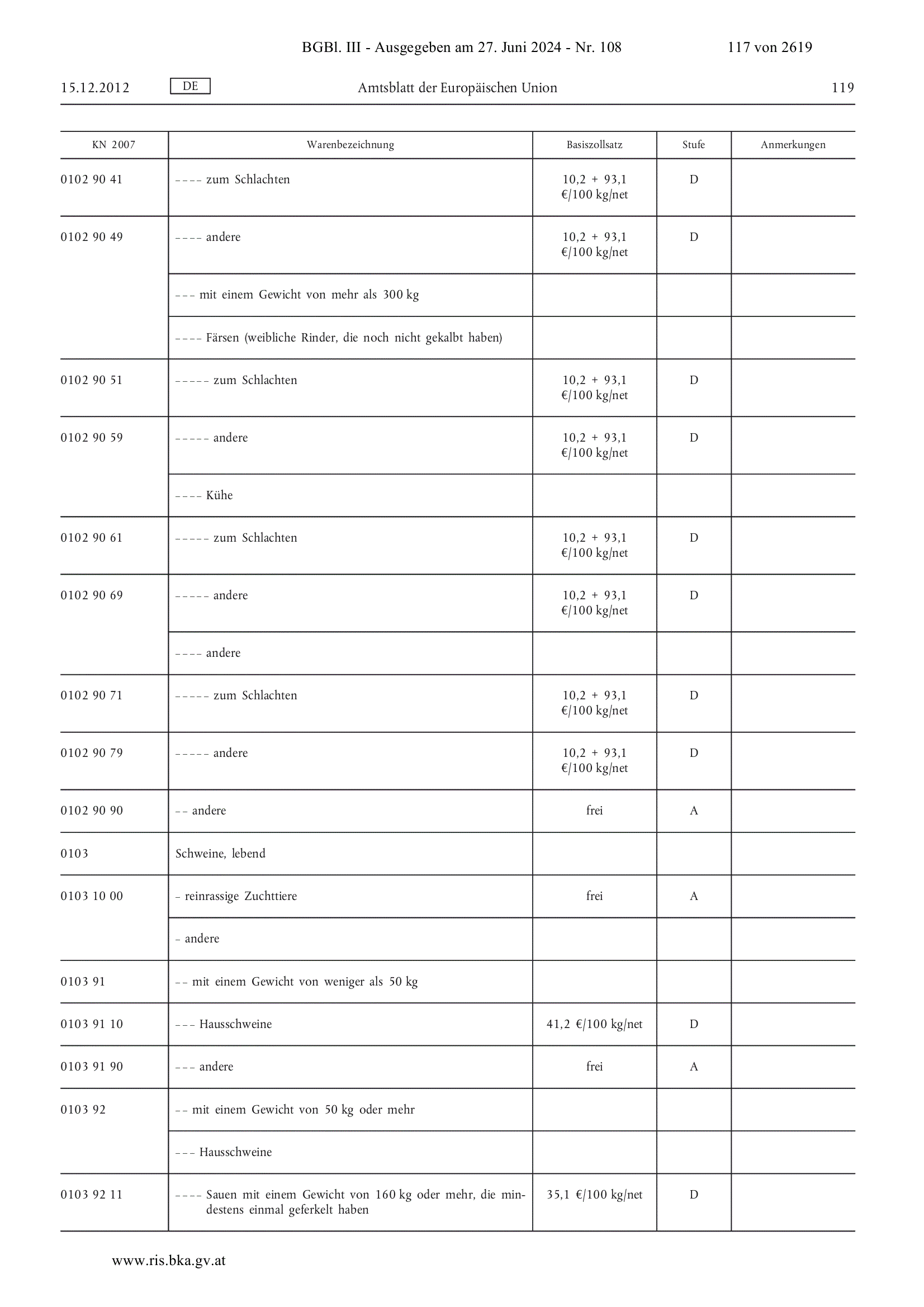 BGBl. III - Ausgegeben am 27. Juni 2024 - Nr. 108 117 von 2619

15.12.2012 DE Amtsblatt der Europäischen Union 119

| KN 2007 | Warenbezeichnung | Basiszollsatz | Stufe | Anmerkungen |
|---|---|---|---|---|
| 0102 90 41 | – – – – zum Schlachten | 10,2 + 93,1 €/100 kg/net | D | |
| 0102 90 49 | – – – – andere | 10,2 + 93,1 €/100 kg/net | D | |
| | – – – mit einem Gewicht von mehr als 300 kg | | | |
| | – – – – Färsen (weibliche Rinder, die noch nicht gekalbt haben) | | | |
| 0102 90 51 | – – – – – zum Schlachten | 10,2 + 93,1 €/100 kg/net | D | |
| 0102 90 59 | – – – – – andere | 10,2 + 93,1 €/100 kg/net | D | |
| | – – – – Kühe | | | |
| 0102 90 61 | – – – – – zum Schlachten | 10,2 + 93,1 €/100 kg/net | D | |
| 0102 90 69 | – – – – – andere | 10,2 + 93,1 €/100 kg/net | D | |
| | – – – – andere | | | |
| 0102 90 71 | – – – – – zum Schlachten | 10,2 + 93,1 €/100 kg/net | D | |
| 0102 90 79 | – – – – – andere | 10,2 + 93,1 €/100 kg/net | D | |
| 0102 90 90 | – – andere | frei | A | |
| 0103 | Schweine, lebend | | | |
| 0103 10 00 | – reinrassige Zuchttiere | frei | A | |
| | – andere | | | |
| 0103 91 | – – mit einem Gewicht von weniger als 50 kg | | | |
| 0103 91 10 | – – – Hausschweine | 41,2 €/100 kg/net | D | |
| 0103 91 90 | – – – andere | frei | A | |
| 0103 92 | – – mit einem Gewicht von 50 kg oder mehr | | | |
| | – – – Hausschweine | | | |
| 0103 92 11 | – – – – Sauen mit einem Gewicht von 160 kg oder mehr, die mindestens einmal geferkelt haben | 35,1 €/100 kg/net | D | |

www.ris.bka.gv.at